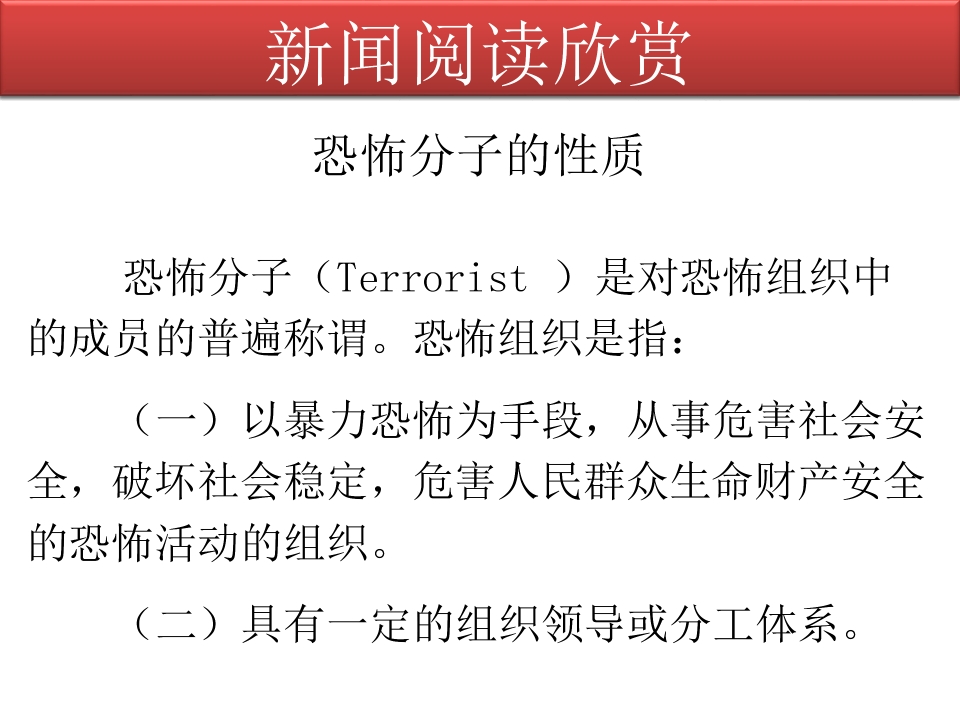 新闻阅读欣赏

恐怖分子的性质

恐怖分子（Terrorist ）是对恐怖组织中的成员的普遍称谓。恐怖组织是指：

（一）以暴力恐怖为手段，从事危害社会安全，破坏社会稳定，危害人民群众生命财产安全的恐怖活动的组织。

（二）具有一定的组织领导或分工体系。